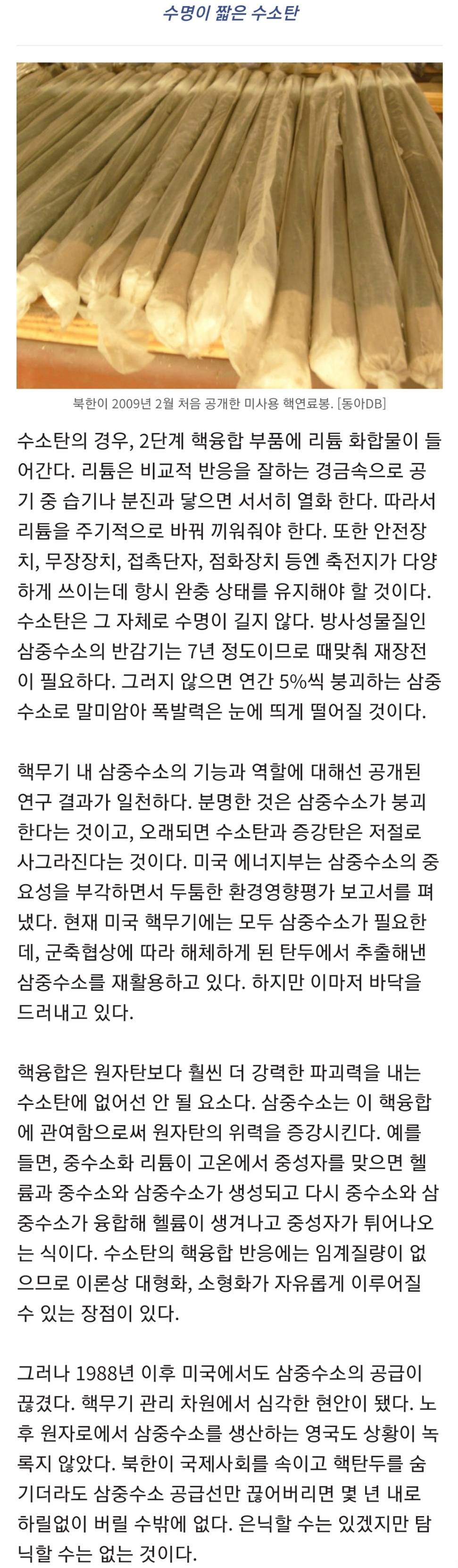 수명이 짧은 수소탄

북한이 2009년 2월 처음 공개한 미사용 핵연료봉. [동아DB]

수소탄의 경우, 2단계 핵융합 부품에 리튬 화합물이 들어간다. 리튬은 비교적 반응을 잘하는 경금속으로 공기 중 습기나 분진과 닿으면 서서히 열화 한다. 따라서 리튬을 주기적으로 바꿔 끼워줘야 한다. 또한 안전장치, 무장장치, 접촉단자, 점화장치 등엔 축전지가 다양하게 쓰이는데 항시 완충 상태를 유지해야 할 것이다. 수소탄은 그 자체로 수명이 길지 않다. 방사성물질인 삼중수소의 반감기는 7년 정도이므로 때맞춰 재장전이 필요하다. 그러지 않으면 연간 5%씩 붕괴하는 삼중수소로 말미암아 폭발력은 눈에 띄게 떨어질 것이다.

핵무기 내 삼중수소의 기능과 역할에 대해선 공개된 연구 결과가 일천하다. 분명한 것은 삼중수소가 붕괴한다는 것이고, 오래되면 수소탄과 증강탄은 저절로 사그라진다는 것이다. 미국 에너지부는 삼중수소의 중요성을 부각하면서 두툼한 환경영향평가 보고서를 펴냈다. 현재 미국 핵무기에는 모두 삼중수소가 필요한데, 군축협상에 따라 해체하게 된 탄두에서 추출해낸 삼중수소를 재활용하고 있다. 하지만 이마저 바닥을 드러내고 있다.

핵융합은 원자탄보다 훨씬 더 강력한 파괴력을 내는 수소탄에 없어선 안 될 요소다. 삼중수소는 이 핵융합에 관여함으로써 원자탄의 위력을 증강시킨다. 예를 들면, 중수소화 리튬이 고온에서 중성자를 맞으면 헬륨과 중수소와 삼중수소가 생성되고 다시 중수소와 삼중수소가 융합해 헬륨이 생겨나고 중성자가 튀어나오는 식이다. 수소탄의 핵융합 반응에는 임계질량이 없으므로 이론상 대형화, 소형화가 자유롭게 이루어질 수 있는 장점이 있다.

그러나 1988년 이후 미국에서도 삼중수소의 공급이 끊겼다. 핵무기 관리 차원에서 심각한 현안이 됐다. 노후 원자로에서 삼중수소를 생산하는 영국도 상황이 녹록지 않았다. 북한이 국제사회를 속이고 핵탄두를 숨기더라도 삼중수소 공급선만 끊어버리면 몇 년 내로 하릴없이 버릴 수밖에 없다. 은닉할 수는 있겠지만 탐닉할 수는 없는 것이다.